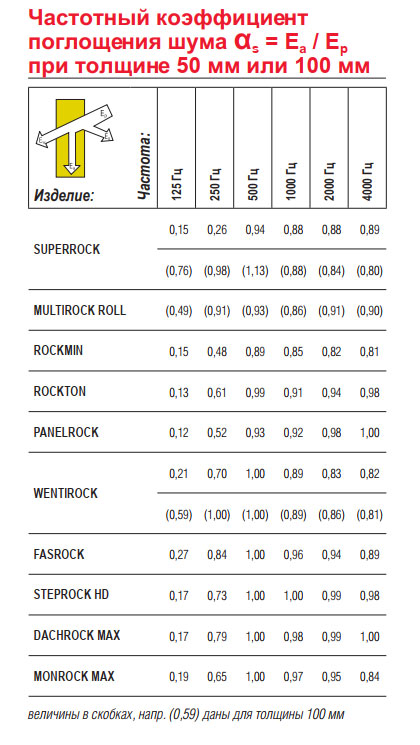 Частотный коэффициент поглощения шума $\alpha_s = E_a / E_p$ при толщине 50 мм или 100 мм

| Изделие: Частота: | 125 Гц | 250 Гц | 500 Гц | 1000 Гц | 2000 Гц | 4000 Гц |
|---|---|---|---|---|---|---|
| SUPERROCK | 0,15 | 0,26 | 0,94 | 0,88 | 0,88 | 0,89 |
| | (0,76) | (0,98) | (1,13) | (0,88) | (0,84) | (0,80) |
| MULTIROCK ROLL | (0,49) | (0,91) | (0,93) | (0,86) | (0,91) | (0,90) |
| ROCKMIN | 0,15 | 0,48 | 0,89 | 0,85 | 0,82 | 0,81 |
| ROCKTON | 0,13 | 0,61 | 0,99 | 0,91 | 0,94 | 0,98 |
| PANELROCK | 0,12 | 0,52 | 0,93 | 0,92 | 0,98 | 1,00 |
| WENTIROCK | 0,21 | 0,70 | 1,00 | 0,89 | 0,83 | 0,82 |
| | (0,59) | (1,00) | (1,00) | (0,89) | (0,86) | (0,81) |
| FASROCK | 0,27 | 0,84 | 1,00 | 0,96 | 0,94 | 0,89 |
| STEPROCK HD | 0,17 | 0,73 | 1,00 | 1,00 | 0,99 | 0,98 |
| DACHROCK MAX | 0,17 | 0,79 | 1,00 | 0,98 | 0,99 | 1,00 |
| MONROCK MAX | 0,19 | 0,65 | 1,00 | 0,97 | 0,95 | 0,84 |

величины в скобках, напр. (0,59) даны для толщины 100 мм